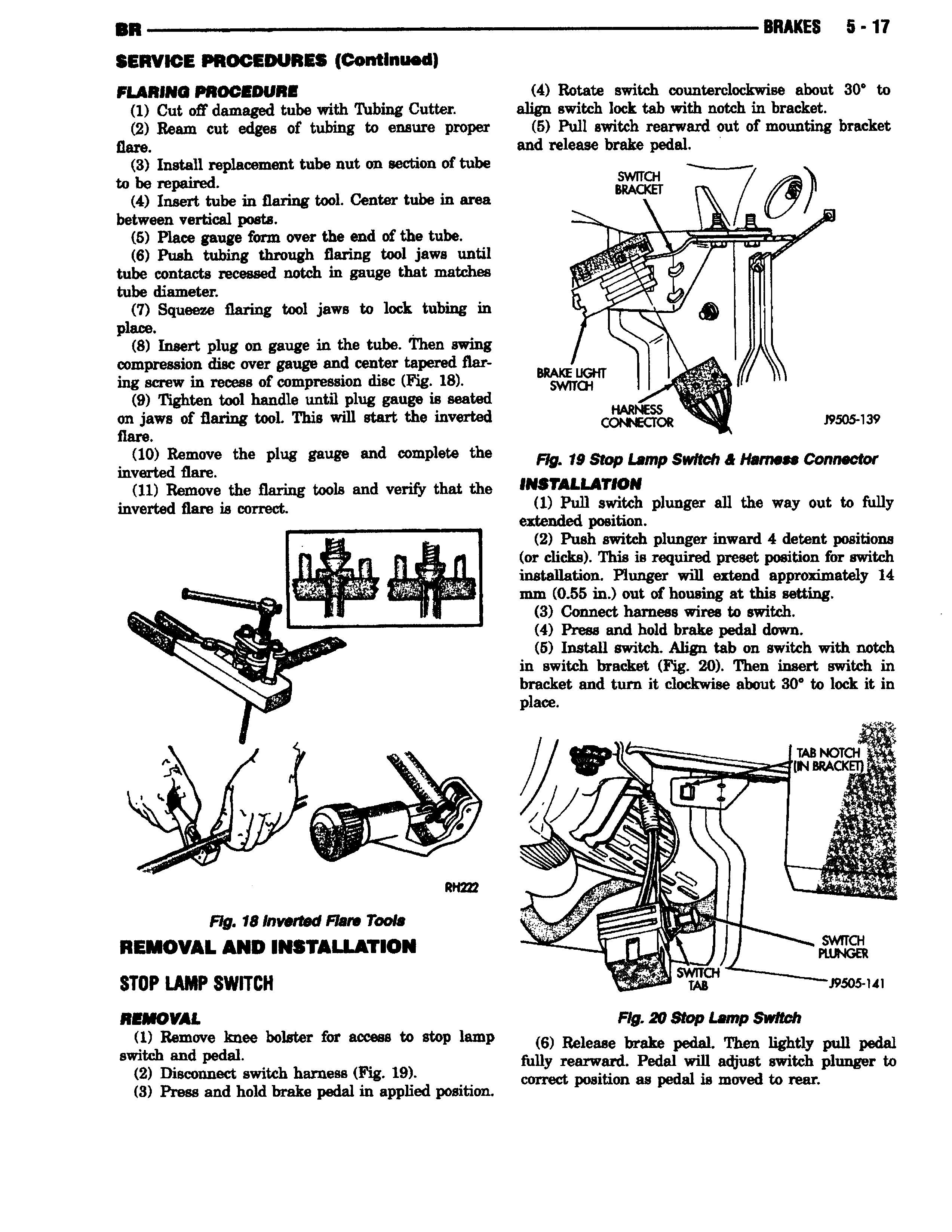 BR BRAKES 5 - 17

SERVICE PROCEDURES (Continued)

FLARING PROCEDURE

(1) Cut off damaged tube with Tubing Cutter.

(2) Ream cut edges of tubing to ensure proper flare.

(3) Install replacement tube nut on section of tube to be repaired.

(4) Insert tube in flaring tool. Center tube in area between vertical posts.

(5) Place gauge form over the end of the tube.

(6) Push tubing through flaring tool jaws until tube contacts recessed notch in gauge that matches tube diameter.

(7) Squeeze flaring tool jaws to lock tubing in place.

(8) Insert plug on gauge in the tube. Then swing compression disc over gauge and center tapered flaring screw in recess of compression disc (Fig. 18).

(9) Tighten tool handle until plug gauge is seated on jaws of flaring tool. This will start the inverted flare.

(10) Remove the plug gauge and complete the inverted flare.

(11) Remove the flaring tools and verify that the inverted flare is correct.

RH222

Fig. 18 Inverted Flare Tools

REMOVAL AND INSTALLATION

STOP LAMP SWITCH

REMOVAL

(1) Remove knee bolster for access to stop lamp switch and pedal.

(2) Disconnect switch harness (Fig. 19).

(3) Press and hold brake pedal in applied position.

(4) Rotate switch counterclockwise about 30° to align switch lock tab with notch in bracket.

(5) Pull switch rearward out of mounting bracket and release brake pedal.

SWITCH
BRACKET

BRAKE LIGHT
SWITCH

HARNESS
CONNECTOR

J9505-139

Fig. 19 Stop Lamp Switch & Harness Connector

INSTALLATION

(1) Pull switch plunger all the way out to fully extended position.

(2) Push switch plunger inward 4 detent positions (or clicks). This is required preset position for switch installation. Plunger will extend approximately 14 mm (0.55 in.) out of housing at this setting.

(3) Connect harness wires to switch.

(4) Press and hold brake pedal down.

(5) Install switch. Align tab on switch with notch in switch bracket (Fig. 20). Then insert switch in bracket and turn it clockwise about 30° to lock it in place.

TAB NOTCH
(IN BRACKET)

SWITCH
PLUNGER

SWITCH
TAB

J9505-141

Fig. 20 Stop Lamp Switch

(6) Release brake pedal. Then lightly pull pedal fully rearward. Pedal will adjust switch plunger to correct position as pedal is moved to rear.